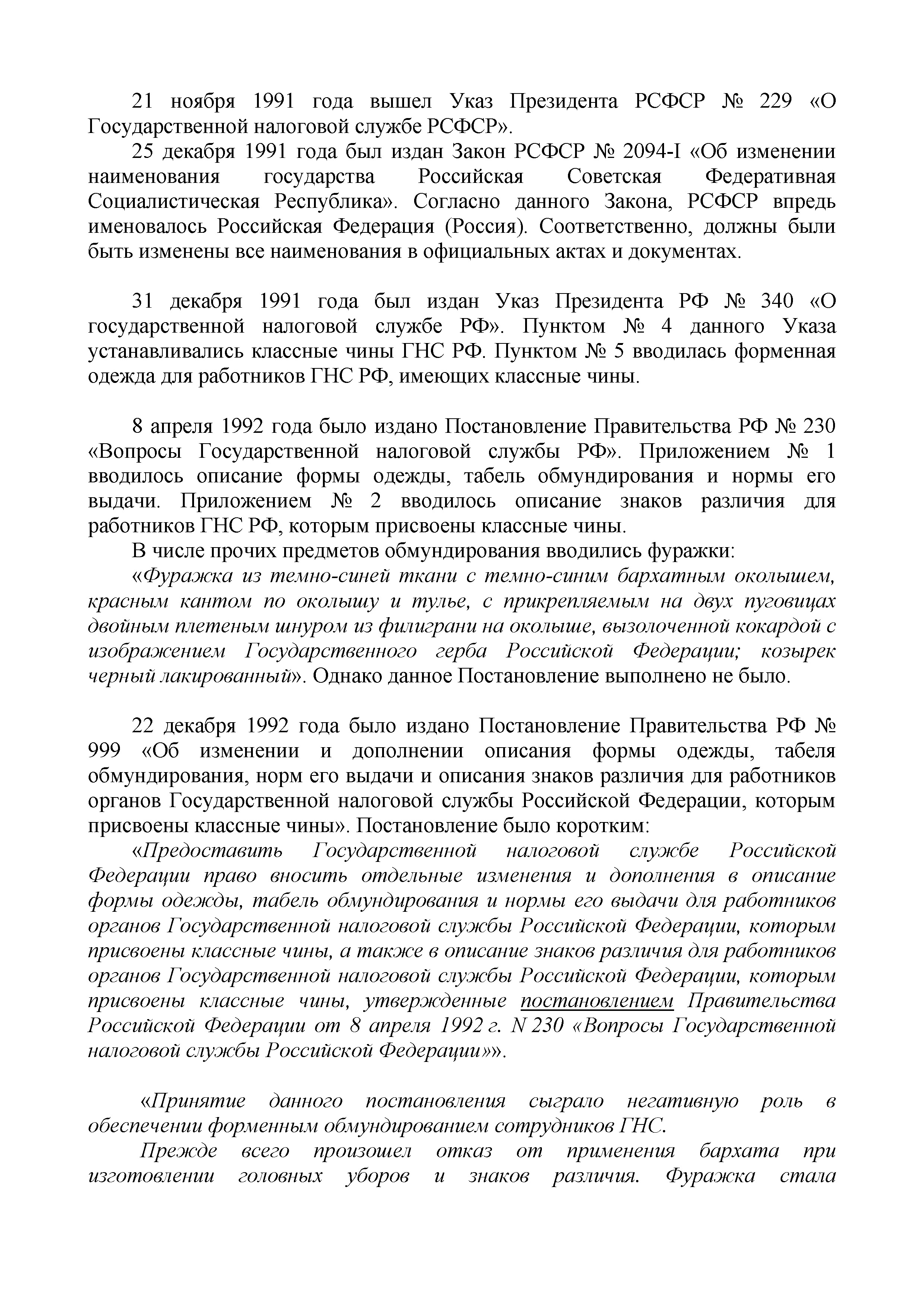 21 ноября 1991 года вышел Указ Президента РСФСР № 229 «О Государственной налоговой службе РСФСР».

25 декабря 1991 года был издан Закон РСФСР № 2094-I «Об изменении наименования государства Российская Советская Федеративная Социалистическая Республика». Согласно данного Закона, РСФСР впредь именовалось Российская Федерация (Россия). Соответственно, должны были быть изменены все наименования в официальных актах и документах.

31 декабря 1991 года был издан Указ Президента РФ № 340 «О государственной налоговой службе РФ». Пунктом № 4 данного Указа устанавливались классные чины ГНС РФ. Пунктом № 5 вводилась форменная одежда для работников ГНС РФ, имеющих классные чины.

8 апреля 1992 года было издано Постановление Правительства РФ № 230 «Вопросы Государственной налоговой службы РФ». Приложением № 1 вводилось описание формы одежды, табель обмундирования и нормы его выдачи. Приложением № 2 вводилось описание знаков различия для работников ГНС РФ, которым присвоены классные чины.

В числе прочих предметов обмундирования вводились фуражки:

«Фуражка из темно-синей ткани с темно-синим бархатным околышем, красным кантом по околышу и тулье, с прикрепляемым на двух пуговицах двойным плетеным шнуром из филиграни на околыше, вызолоченной кокардой с изображением Государственного герба Российской Федерации; козырек черный лакированный». Однако данное Постановление выполнено не было.

22 декабря 1992 года было издано Постановление Правительства РФ № 999 «Об изменении и дополнении описания формы одежды, табеля обмундирования, норм его выдачи и описания знаков различия для работников органов Государственной налоговой службы Российской Федерации, которым присвоены классные чины». Постановление было коротким:

«Предоставить Государственной налоговой службе Российской Федерации право вносить отдельные изменения и дополнения в описание формы одежды, табель обмундирования и нормы его выдачи для работников органов Государственной налоговой службы Российской Федерации, которым присвоены классные чины, а также в описание знаков различия для работников органов Государственной налоговой службы Российской Федерации, которым присвоены классные чины, утвержденные постановлением Правительства Российской Федерации от 8 апреля 1992 г. N 230 «Вопросы Государственной налоговой службы Российской Федерации»».

«Принятие данного постановления сыграло негативную роль в обеспечении форменным обмундированием сотрудников ГНС.

Прежде всего произошел отказ от применения бархата при изготовлении головных уборов и знаков различия. Фуражка стала